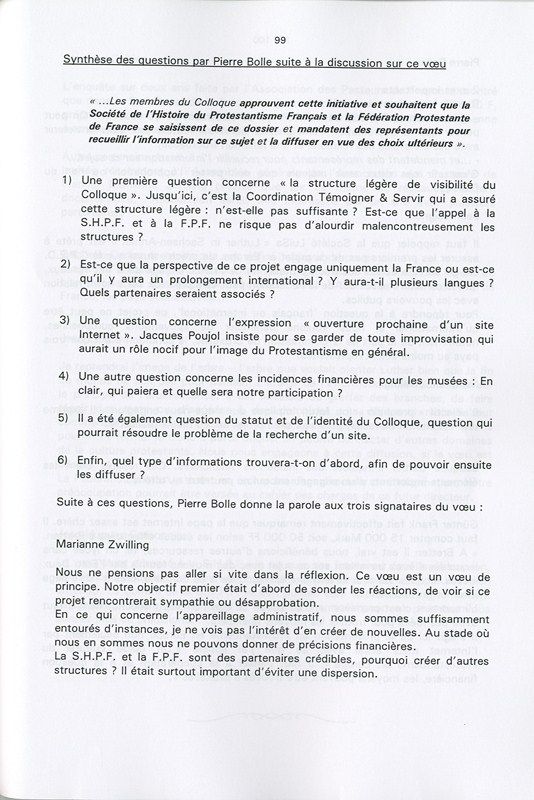 99

Synthèse des questions par Pierre Bolle suite à la discussion sur ce vœu

« ...Les membres du Colloque approuvent cette initiative et souhaitent que la Société de l'Histoire du Protestantisme Français et la Fédération Protestante de France se saisissent de ce dossier et mandatent des représentants pour recueillir l'information sur ce sujet et la diffuser en vue des choix ultérieurs ».

1) Une première question concerne « la structure légère de visibilité du Colloque ». Jusqu'ici, c'est la Coordination Témoigner & Servir qui a assuré cette structure légère : n'est-elle pas suffisante ? Est-ce que l'appel à la S.H.P.F. et à la F.P.F. ne risque pas d'alourdir malencontreusement les structures ?

2) Est-ce que la perspective de ce projet engage uniquement la France ou est-ce qu'il y aura un prolongement international ? Y aura-t-il plusieurs langues ? Quels partenaires seraient associés ?

3) Une question concerne l'expression « ouverture prochaine d'un site Internet ». Jacques Poujol insiste pour se garder de toute improvisation qui aurait un rôle nocif pour l'image du Protestantisme en général.

4) Une autre question concerne les incidences financières pour les musées : En clair, qui paiera et quelle sera notre participation ?

5) Il a été également question du statut et de l'identité du Colloque, question qui pourrait résoudre le problème de la recherche d'un site.

6) Enfin, quel type d'informations trouvera-t-on d'abord, afin de pouvoir ensuite les diffuser ?

Suite à ces questions, Pierre Bolle donne la parole aux trois signataires du vœu :

Marianne Zwilling

Nous ne pensions pas aller si vite dans la réflexion. Ce vœu est un vœu de principe. Notre objectif premier était d'abord de sonder les réactions, de voir si ce projet rencontrerait sympathie ou désapprobation.
En ce qui concerne l'appareillage administratif, nous sommes suffisamment entourés d'instances, je ne vois pas l'intérêt d'en créer de nouvelles. Au stade où nous en sommes nous ne pouvons donner de précisions financières.
La S.H.P.F. et la F.P.F. sont des partenaires crédibles, pourquoi créer d'autres structures ? Il était surtout important d'éviter une dispersion.